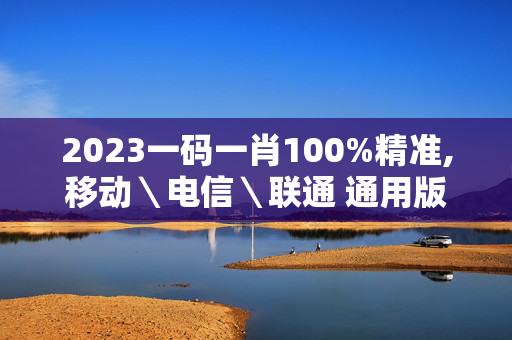 2023一码一肖100%精准,
移动＼电信＼联通 通用版